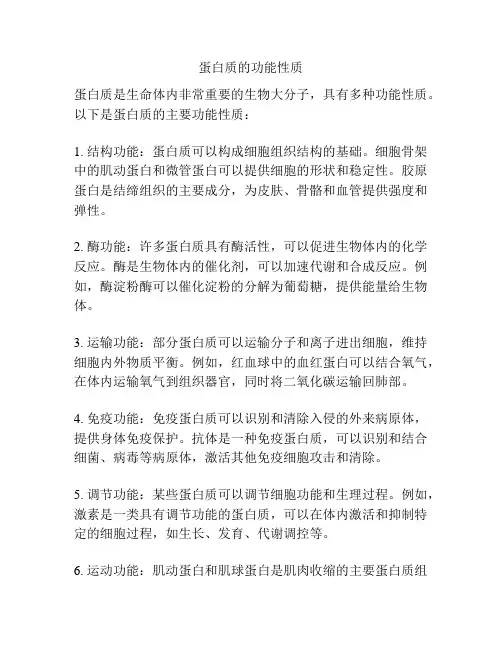 蛋白质的功能性质

蛋白质是生命体内非常重要的生物大分子，具有多种功能性质。以下是蛋白质的主要功能性质：

1. 结构功能：蛋白质可以构成细胞组织结构的基础。细胞骨架中的肌动蛋白和微管蛋白可以提供细胞的形状和稳定性。胶原蛋白是结缔组织的主要成分，为皮肤、骨骼和血管提供强度和弹性。

2. 酶功能：许多蛋白质具有酶活性，可以促进生物体内的化学反应。酶是生物体内的催化剂，可以加速代谢和合成反应。例如，酶淀粉酶可以催化淀粉的分解为葡萄糖，提供能量给生物体。

3. 运输功能：部分蛋白质可以运输分子和离子进出细胞，维持细胞内外物质平衡。例如，红血球中的血红蛋白可以结合氧气，在体内运输氧气到组织器官，同时将二氧化碳运输回肺部。

4. 免疫功能：免疫蛋白质可以识别和清除入侵的外来病原体，提供身体免疫保护。抗体是一种免疫蛋白质，可以识别和结合细菌、病毒等病原体，激活其他免疫细胞攻击和清除。

5. 调节功能：某些蛋白质可以调节细胞功能和生理过程。例如，激素是一类具有调节功能的蛋白质，可以在体内激活和抑制特定的细胞过程，如生长、发育、代谢调控等。

6. 运动功能：肌动蛋白和肌球蛋白是肌肉收缩的主要蛋白质组